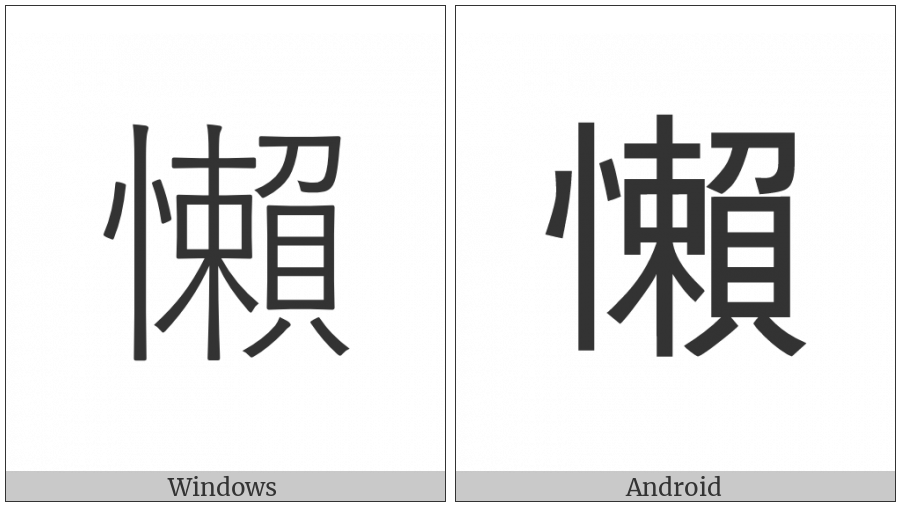 懶

Windows

懶

Android